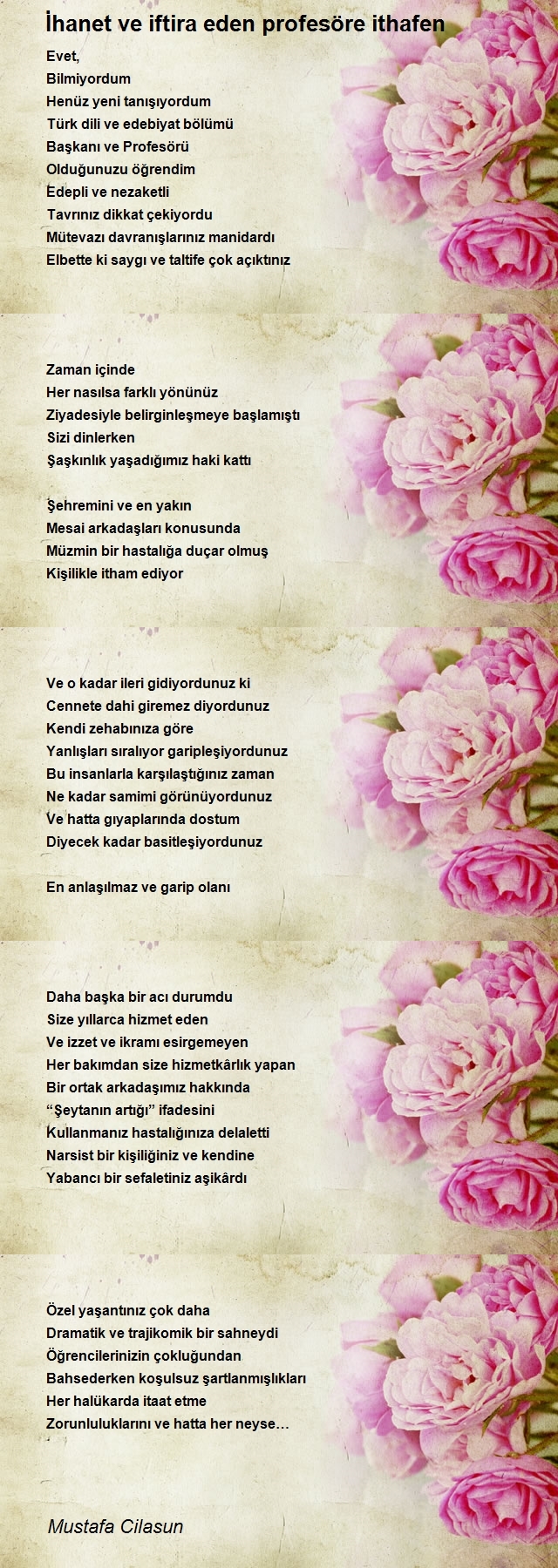 İhanet ve iftira eden profesöre ithafen

Evet,
Bilmiyordum
Henüz yeni tanışıyordum
Türk dili ve edebiyat bölümü
Başkanı ve Profesörü
Olduğunuzu öğrendim
Edepli ve nezaketli
Tavrınız dikkat çekiyordu
Mütevazı davranışlarınız manidardı
Elbette ki saygı ve taltife çok açıktınız

Zaman içinde
Her nasılsa farklı yönünüz
Ziyadesiyle belirginleşmeye başlamıştı
Sizi dinlerken
Şaşkınlık yaşadığımız haki kattı

Şehremini ve en yakın
Mesai arkadaşları konusunda
Müzmin bir hastalığa duçar olmuş
Kişilikle itham ediyor

Ve o kadar ileri gidiyordunuz ki
Cennete dahi giremez diyordunuz
Kendi zehabınıza göre
Yanlışları sıralıyor garipleşiyordunuz
Bu insanlarla karşılaştığınız zaman
Ne kadar samimi görünüyordunuz
Ve hatta gıyaplarında dostum
Diyecek kadar basitleşiyordunuz

En anlaşılmaz ve garip olanı

Daha başka bir acı durumdu
Size yıllarca hizmet eden
Ve izzet ve ikramı esirgemeyen
Her bakımdan size hizmetkârlık yapan
Bir ortak arkadaşımız hakkında
“Şeytanın artığı” ifadesini
Kullanmanız hastalığınıza delaletti
Narsist bir kişiliğiniz ve kendine
Yabancı bir sefaletiniz aşikârdı

Özel yaşantınız çok daha
Dramatik ve trajikomik bir sahneydi
Öğrencilerinizin çokluğundan
Bahsederken koşulsuz şartlanmışlıkları
Her halükarda itaat etme
Zorunluluklarını ve hatta her neyse…

Mustafa Cilasun